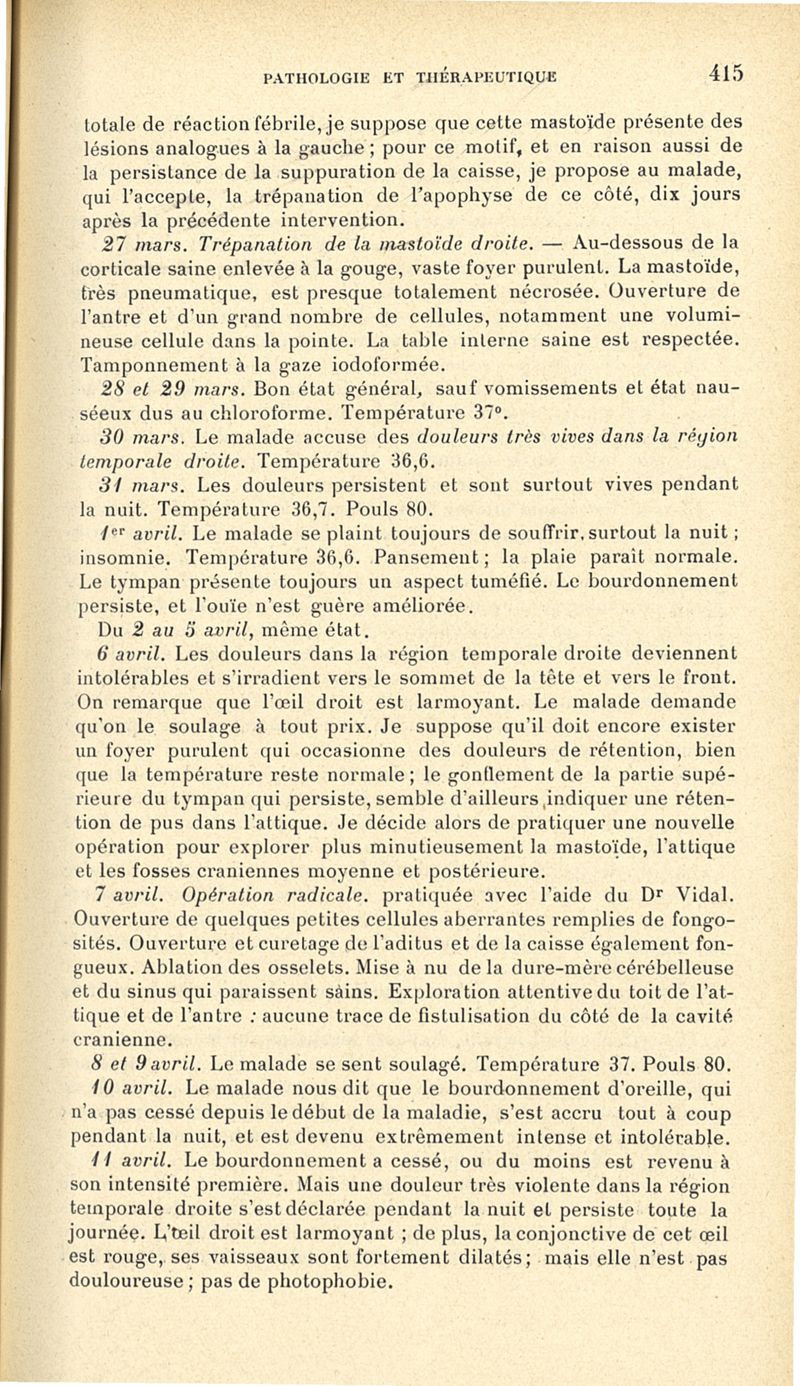 PATHOLOGIE ET THÉRAPEUTIQUE 415

totale de réaction fébrile, je suppose que cette mastoïde présente des lésions analogues à la gauche ; pour ce motif, et en raison aussi de la persistance de la suppuration de la caisse, je propose au malade, qui l'accepte, la trépanation de l'apophyse de ce côté, dix jours après la précédente intervention.

27 mars. Trépanation de la mastoïde droite. — Au-dessous de la corticale saine enlevée à la gouge, vaste foyer purulent. La mastoïde, très pneumatique, est presque totalement nécrosée. Ouverture de l'antre et d'un grand nombre de cellules, notamment une volumineuse cellule dans la pointe. La table interne saine est respectée. Tamponnement à la gaze iodoformée.

28 et 29 mars. Bon état général, sauf vomissements et état nauséeux dus au chloroforme. Température 37°.

30 mars. Le malade accuse des douleurs très vives dans la région temporale droite. Température 36,6.

31 mars. Les douleurs persistent et sont surtout vives pendant la nuit. Température 36,7. Pouls 80.

1er avril. Le malade se plaint toujours de souffrir, surtout la nuit ; insomnie. Température 36,6. Pansement ; la plaie paraît normale. Le tympan présente toujours un aspect tuméfié. Le bourdonnement persiste, et l'ouïe n'est guère améliorée.

Du 2 au 5 avril, même état.

6 avril. Les douleurs dans la région temporale droite deviennent intolérables et s'irradient vers le sommet de la tête et vers le front. On remarque que l'œil droit est larmoyant. Le malade demande qu'on le soulage à tout prix. Je suppose qu'il doit encore exister un foyer purulent qui occasionne des douleurs de rétention, bien que la température reste normale ; le gonflement de la partie supérieure du tympan qui persiste, semble d'ailleurs indiquer une rétention de pus dans l'attique. Je décide alors de pratiquer une nouvelle opération pour explorer plus minutieusement la mastoïde, l'attique et les fosses craniennes moyenne et postérieure.

7 avril. Opération radicale. pratiquée avec l'aide du Dr Vidal. Ouverture de quelques petites cellules aberrantes remplies de fongosités. Ouverture et curetage de l'aditus et de la caisse également fongueux. Ablation des osselets. Mise à nu de la dure-mère cérébelleuse et du sinus qui paraissent sains. Exploration attentive du toit de l'attique et de l'antre : aucune trace de fistulisation du côté de la cavité cranienne.

8 et 9 avril. Le malade se sent soulagé. Température 37. Pouls 80.

10 avril. Le malade nous dit que le bourdonnement d'oreille, qui n'a pas cessé depuis le début de la maladie, s'est accru tout à coup pendant la nuit, et est devenu extrêmement intense et intolérable.

11 avril. Le bourdonnement a cessé, ou du moins est revenu à son intensité première. Mais une douleur très violente dans la région temporale droite s'est déclarée pendant la nuit et persiste toute la journée. L'œil droit est larmoyant ; de plus, la conjonctive de cet œil est rouge, ses vaisseaux sont fortement dilatés ; mais elle n'est pas douloureuse ; pas de photophobie.